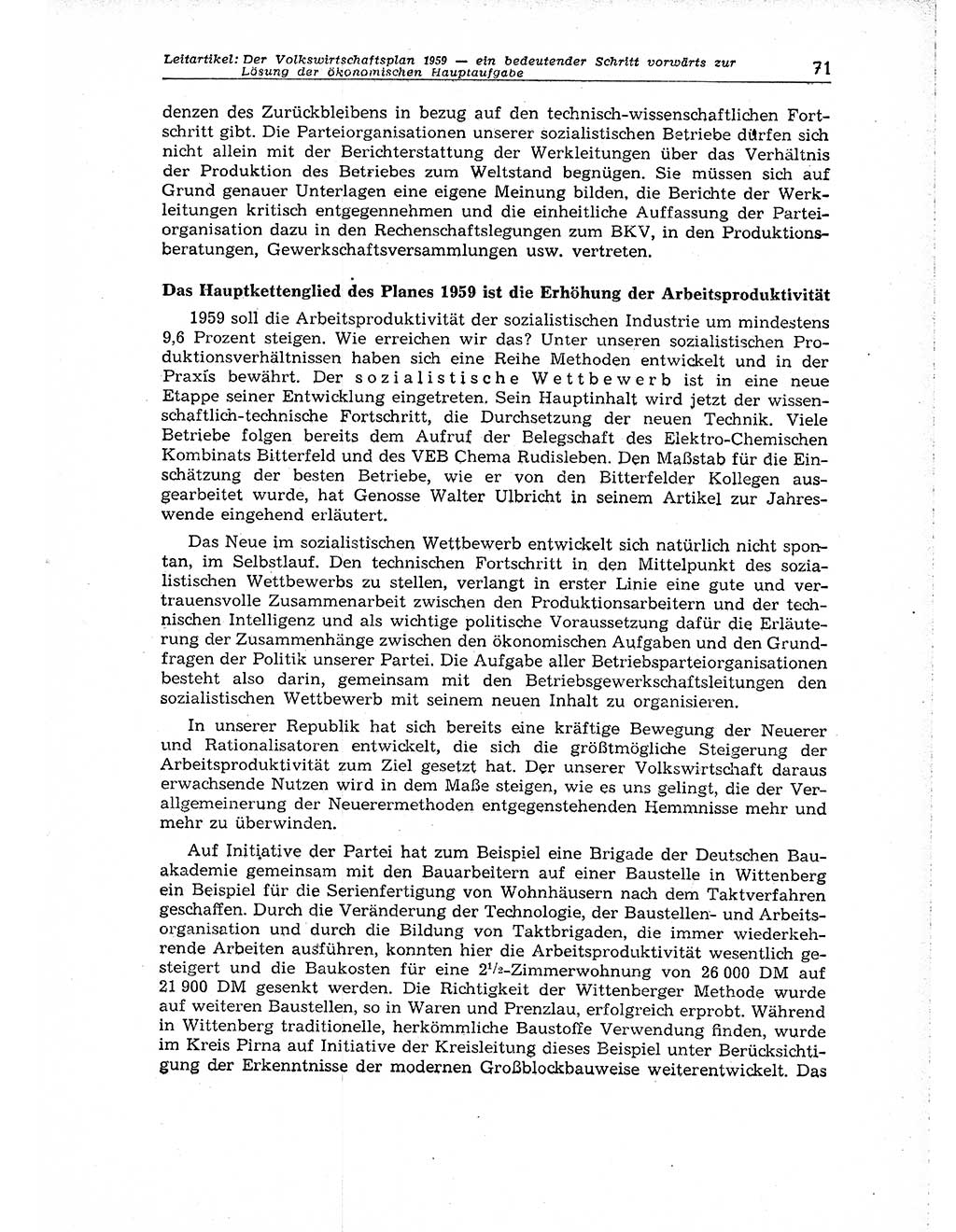 Leitartikel: Der Volkswirtschaftsplan 1959 — ein bedeutender Schritt vorwärts zur Lösung der ökonomischen Hauptaufgabe

71

denzen des Zurückbleibens in bezug auf den technisch-wissenschaftlichen Fortschritt gibt. Die Parteiorganisationen unserer sozialistischen Betriebe dürfen sich nicht allein mit der Berichterstattung der Werkleitungen über das Verhältnis der Produktion des Betriebes zum Weltstand begnügen. Sie müssen sich auf Grund genauer Unterlagen eine eigene Meinung bilden, die Berichte der Werkleitungen kritisch entgegennehmen und die einheitliche Auffassung der Parteiorganisation dazu in den Rechenschaftslegungen zum BKV, in den Produktionsberatungen, Gewerkschaftsversammlungen usw. vertreten.

Das Hauptkettenglied des Planes 1959 ist die Erhöhung der Arbeitsproduktivität

1959 soll die Arbeitsproduktivität der sozialistischen Industrie um mindestens 9,6 Prozent steigen. Wie erreichen wir das? Unter unseren sozialistischen Produktionsverhältnissen haben sich eine Reihe Methoden entwickelt und in der Praxis bewährt. Der sozialistische Wettbewerb ist in eine neue Etappe seiner Entwicklung eingetreten. Sein Hauptinhalt wird jetzt der wissenschaftlich-technische Fortschritt, die Durchsetzung der neuen Technik. Viele Betriebe folgen bereits dem Aufruf der Belegschaft des Elektro-Chemischen Kombinats Bitterfeld und des VEB Chema Rudisleben. Den Maßstab für die Einschätzung der besten Betriebe, wie er von den Bitterfelder Kollegen ausgearbeitet wurde, hat Genosse Walter Ulbricht in seinem Artikel zur Jahreswende eingehend erläutert.

Das Neue im sozialistischen Wettbewerb entwickelt sich natürlich nicht spontan, im Selbstlauf. Den technischen Fortschritt in den Mittelpunkt des sozialistischen Wettbewerbs zu stellen, verlangt in erster Linie eine gute und vertrauensvolle Zusammenarbeit zwischen den Produktionsarbeitern und der technischen Intelligenz und als wichtige politische Voraussetzung dafür die Erläuterung der Zusammenhänge zwischen den ökonomischen Aufgaben und den Grundfragen der Politik unserer Partei. Die Aufgabe aller Betriebsparteiorganisationen besteht also darin, gemeinsam mit den Betriebsgewerkschaftsleitungen den sozialistischen Wettbewerb mit seinem neuen Inhalt zu organisieren.

In unserer Republik hat sich bereits eine kräftige Bewegung der Neuerer und Rationalisatoren entwickelt, die sich die größtmögliche Steigerung der Arbeitsproduktivität zum Ziel gesetzt hat. Der unserer Volkswirtschaft daraus erwachsende Nutzen wird in dem Maße steigen, wie es uns gelingt, die der Verallgemeinerung der Neuerermethoden entgegenstehenden Hemmnisse mehr und mehr zu überwinden.

Auf Initiative der Partei hat zum Beispiel eine Brigade der Deutschen Bauakademie gemeinsam mit den Bauarbeitern auf einer Baustelle in Wittenberg ein Beispiel für die Serienfertigung von Wohnhäusern nach dem Taktverfahren geschaffen. Durch die Veränderung der Technologie, der Baustellen- und Arbeitsorganisation und durch die Bildung von Taktbrigaden, die immer wiederkehrende Arbeiten ausführen, konnten hier die Arbeitsproduktivität wesentlich gesteigert und die Baukosten für eine $2^1/_2$-Zimmerwohnung von 26 000 DM auf 21 900 DM gesenkt werden. Die Richtigkeit der Wittenberger Methode wurde auf weiteren Baustellen, so in Waren und Prenzlau, erfolgreich erprobt. Während in Wittenberg traditionelle, herkömmliche Baustoffe Verwendung finden, wurde im Kreis Pirna auf Initiative der Kreisleitung dieses Beispiel unter Berücksichtigung der Erkenntnisse der modernen Großblockbauweise weiterentwickelt. Das